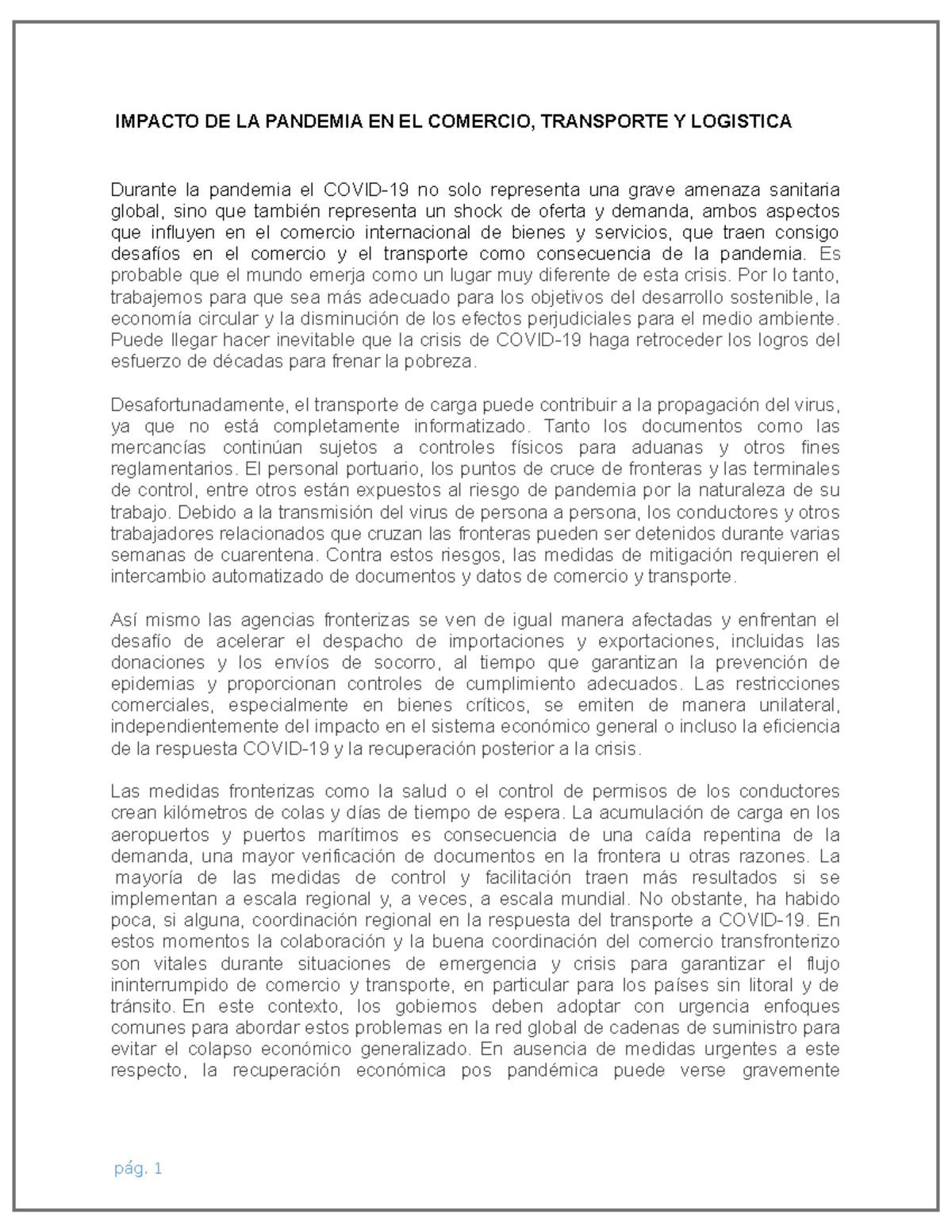 IMPACTO DE LA PANDEMIA EN EL COMERCIO, TRANSPORTE Y LOGISTICA

Durante la pandemia el COVID-19 no solo representa una grave amenaza sanitaria global, sino que también representa un shock de oferta y demanda, ambos aspectos que influyen en el comercio internacional de bienes y servicios, que traen consigo desafíos en el comercio y el transporte como consecuencia de la pandemia. Es probable que el mundo emerja como un lugar muy diferente de esta crisis. Por lo tanto, trabajemos para que sea más adecuado para los objetivos del desarrollo sostenible, la economía circular y la disminución de los efectos perjudiciales para el medio ambiente. Puede llegar hacer inevitable que la crisis de COVID-19 haga retroceder los logros del esfuerzo de décadas para frenar la pobreza.

Desafortunadamente, el transporte de carga puede contribuir a la propagación del virus, ya que no está completamente informatizado. Tanto los documentos como las mercancías continúan sujetos a controles físicos para aduanas y otros fines reglamentarios. El personal portuario, los puntos de cruce de fronteras y las terminales de control, entre otros están expuestos al riesgo de pandemia por la naturaleza de su trabajo. Debido a la transmisión del virus de persona a persona, los conductores y otros trabajadores relacionados que cruzan las fronteras pueden ser detenidos durante varias semanas de cuarentena. Contra estos riesgos, las medidas de mitigación requieren el intercambio automatizado de documentos y datos de comercio y transporte.

Así mismo las agencias fronterizas se ven de igual manera afectadas y enfrentan el desafío de acelerar el despacho de importaciones y exportaciones, incluidas las donaciones y los envíos de socorro, al tiempo que garantizan la prevención de epidemias y proporcionan controles de cumplimiento adecuados. Las restricciones comerciales, especialmente en bienes críticos, se emiten de manera unilateral, independientemente del impacto en el sistema económico general o incluso la eficiencia de la respuesta COVID-19 y la recuperación posterior a la crisis.

Las medidas fronterizas como la salud o el control de permisos de los conductores crean kilómetros de colas y días de tiempo de espera. La acumulación de carga en los aeropuertos y puertos marítimos es consecuencia de una caída repentina de la demanda, una mayor verificación de documentos en la frontera u otras razones. La mayoría de las medidas de control y facilitación traen más resultados si se implementan a escala regional y, a veces, a escala mundial. No obstante, ha habido poca, si alguna, coordinación regional en la respuesta del transporte a COVID-19. En estos momentos la colaboración y la buena coordinación del comercio transfronterizo son vitales durante situaciones de emergencia y crisis para garantizar el flujo ininterrumpido de comercio y transporte, en particular para los países sin litoral y de tránsito. En este contexto, los gobiernos deben adoptar con urgencia enfoques comunes para abordar estos problemas en la red global de cadenas de suministro para evitar el colapso económico generalizado. En ausencia de medidas urgentes a este respecto, la recuperación económica pos pandémica puede verse gravemente

pág. 1